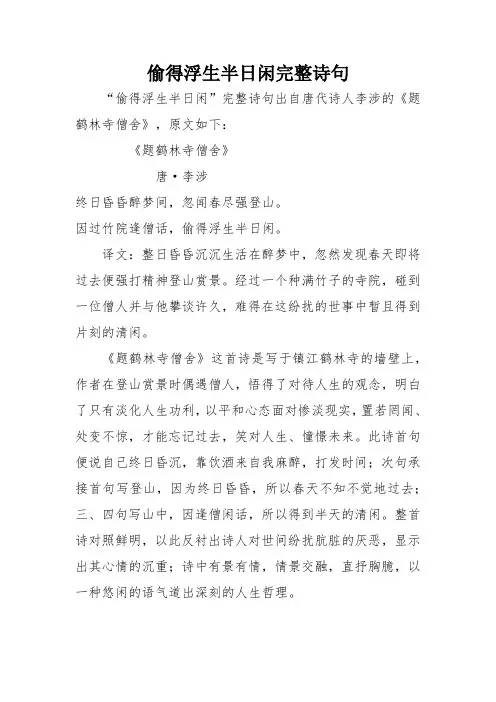 偷得浮生半日闲完整诗句

“偷得浮生半日闲”完整诗句出自唐代诗人李涉的《题鹤林寺僧舍》，原文如下：

《题鹤林寺僧舍》

唐·李涉

终日昏昏醉梦间，忽闻春尽强登山。

因过竹院逢僧话，偷得浮生半日闲。

译文：整日昏昏沉沉生活在醉梦中，忽然发现春天即将过去便强打精神登山赏景。经过一个种满竹子的寺院，碰到一位僧人并与他攀谈许久，难得在这纷扰的世事中暂且得到片刻的清闲。

《题鹤林寺僧舍》这首诗是写于镇江鹤林寺的墙壁上，作者在登山赏景时偶遇僧人，悟得了对待人生的观念，明白了只有淡化人生功利，以平和心态面对惨淡现实，置若罔闻、处变不惊，才能忘记过去，笑对人生、憧憬未来。此诗首句便说自己终日昏沉，靠饮酒来自我麻醉，打发时间；次句承接首句写登山，因为终日昏昏，所以春天不知不觉地过去；三、四句写山中，因逢僧闲话，所以得到半天的清闲。整首诗对照鲜明，以此反衬出诗人对世间纷扰肮脏的厌恶，显示出其心情的沉重；诗中有景有情，情景交融，直抒胸臆，以一种悠闲的语气道出深刻的人生哲理。